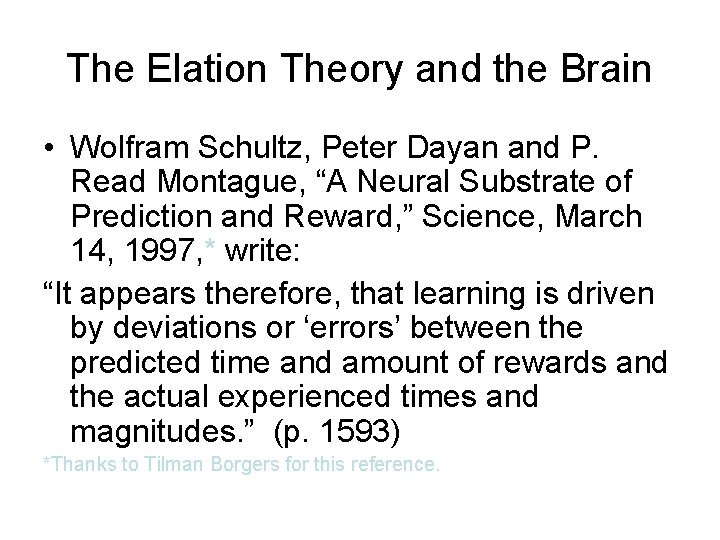 The Elation Theory and the Brain

• Wolfram Schultz, Peter Dayan and P. Read Montague, “A Neural Substrate of Prediction and Reward,” Science, March 14, 1997,* write:

“It appears therefore, that learning is driven by deviations or ‘errors’ between the predicted time and amount of rewards and the actual experienced times and magnitudes.” (p. 1593)

*Thanks to Tilman Borgers for this reference.